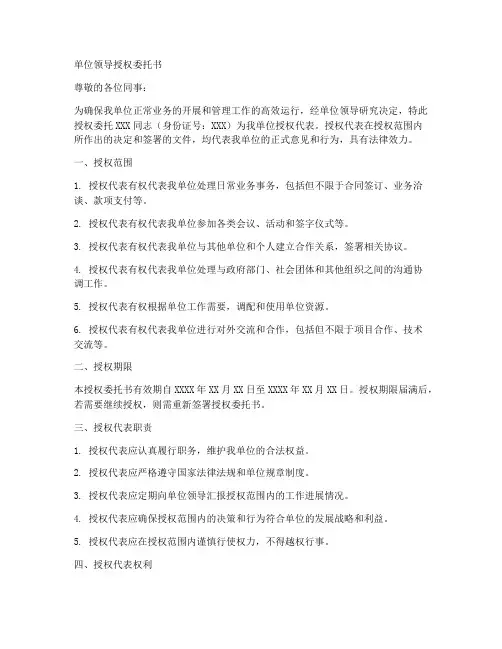 单位领导授权委托书

尊敬的各位同事：

为确保我单位正常业务的开展和管理工作的高效运行，经单位领导研究决定，特此授权委托 XXX 同志（身份证号：XXX）为我单位授权代表。授权代表在授权范围内所作出的决定和签署的文件，均代表我单位的正式意见和行为，具有法律效力。

一、授权范围

1. 授权代表有权代表我单位处理日常业务事务，包括但不限于合同签订、业务洽谈、款项支付等。

2. 授权代表有权代表我单位参加各类会议、活动和签字仪式等。

3. 授权代表有权代表我单位与其他单位和个人建立合作关系，签署相关协议。

4. 授权代表有权代表我单位处理与政府部门、社会团体和其他组织之间的沟通协调工作。

5. 授权代表有权根据单位工作需要，调配和使用单位资源。

6. 授权代表有权代表我单位进行对外交流和合作，包括但不限于项目合作、技术交流等。

二、授权期限

本授权委托书有效期自 XXXX 年 XX 月 XX 日至 XXXX 年 XX 月 XX 日。授权期限届满后，若需要继续授权，则需重新签署授权委托书。

三、授权代表职责

1. 授权代表应认真履行职务，维护我单位的合法权益。

2. 授权代表应严格遵守国家法律法规和单位规章制度。

3. 授权代表应定期向单位领导汇报授权范围内的工作进展情况。

4. 授权代表应确保授权范围内的决策和行为符合单位的发展战略和利益。

5. 授权代表应在授权范围内谨慎行使权力，不得越权行事。

四、授权代表权利